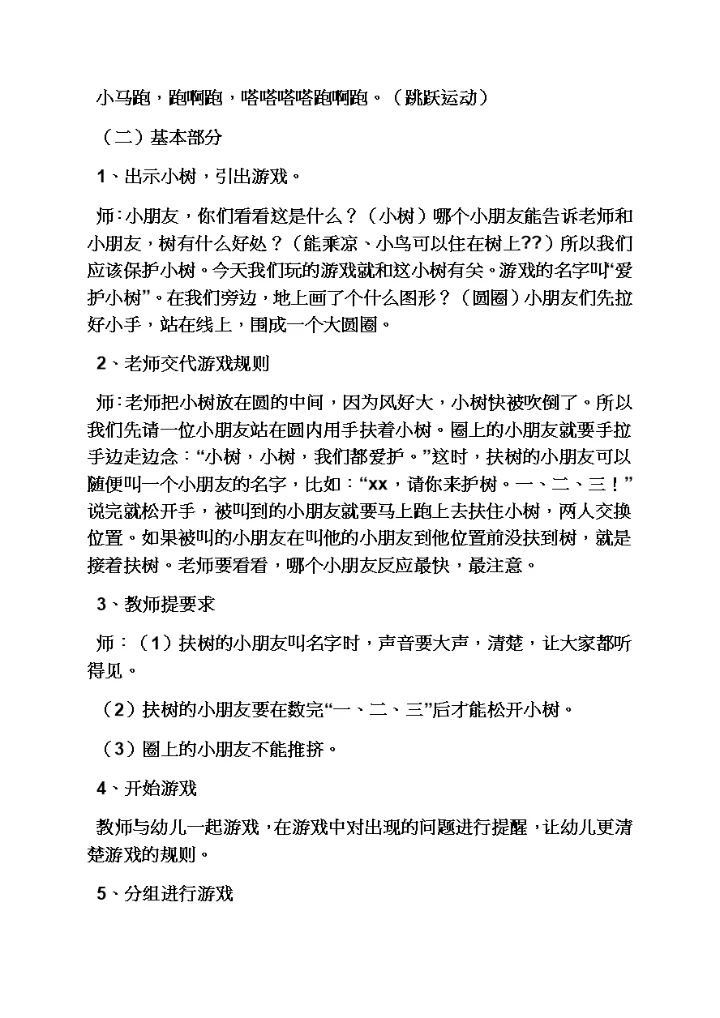 小马跑，跑啊跑，嗒嗒嗒嗒跑啊跑。（跳跃运动）

（二）基本部分

1、出示小树，引出游戏。

师：小朋友，你们看看这是什么？（小树）哪个小朋友能告诉老师和小朋友，树有什么好处？（能乘凉、小鸟可以住在树上??）所以我们应该保护小树。今天我们玩的游戏就和这小树有关。游戏的名字叫“爱护小树”。在我们旁边，地上画了个什么图形？（圆圈）小朋友们先拉好小手，站在线上，围成一个大圆圈。

2、老师交代游戏规则

师：老师把小树放在圆的中间，因为风好大，小树快被吹倒了。所以我们先请一位小朋友站在圆内用手扶着小树。圈上的小朋友就要手拉手边走边念：“小树，小树，我们都爱护。”这时，扶树的小朋友可以随便叫一个小朋友的名字，比如：“xx，请你来护树。一、二、三！”说完就松开手，被叫到的小朋友就要马上跑上去扶住小树，两人交换位置。如果被叫的小朋友在叫他的小朋友到他位置前没扶到树，就是接着扶树。老师要看看，哪个小朋友反应最快，最注意。

3、教师提要求

师：（1）扶树的小朋友叫名字时，声音要大声，清楚，让大家都听得见。

（2）扶树的小朋友要在数完“一、二、三”后才能松开小树。

（3）圈上的小朋友不能推挤。

4、开始游戏

教师与幼儿一起游戏，在游戏中对出现的问题进行提醒，让幼儿更清楚游戏的规则。

5、分组进行游戏